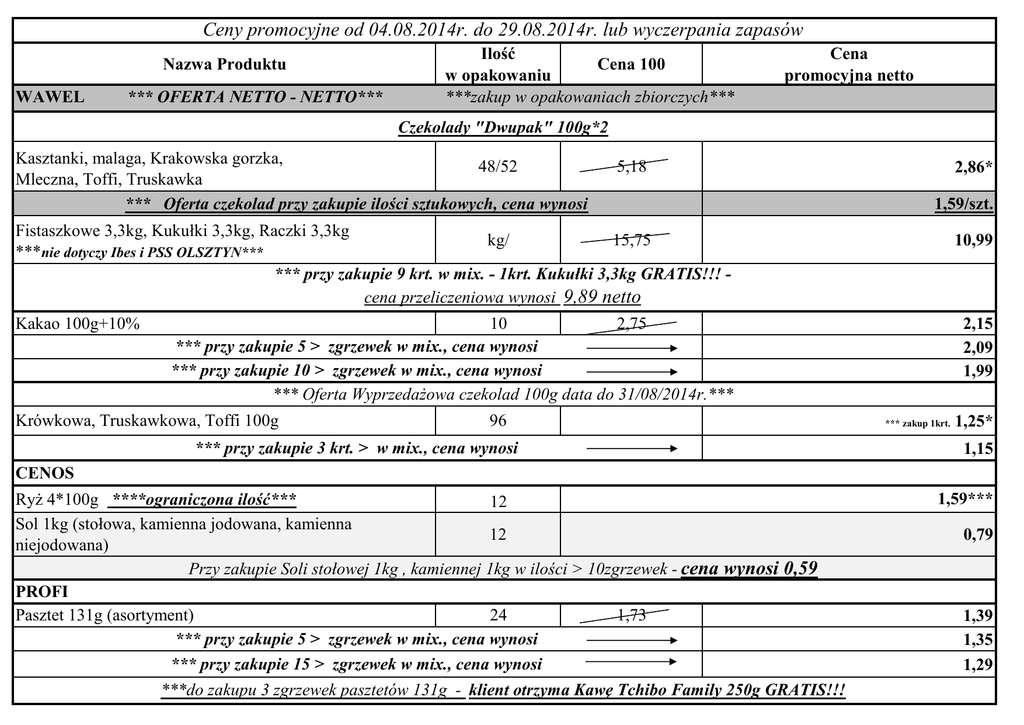 Ceny promocyjne od 04.08.2014r. do 29.08.2014r. lub wyczerpania zapasów

| Nazwa Produktu | Ilość w opakowaniu | Cena 100 | Cena promocyjna netto |
|---|---|---|---|
| WAWEL *** OFERTA NETTO - NETTO*** ***zakup w opakowaniach zbiorczych*** | | | |
| Czekolady "Dwupak" 100g*2 | | | |
| Kasztanki, malaga, Krakowska gorzka, Mleczna, Toffi, Truskawka | 48/52 | 5,18 | 2,86* |
| *** Oferta czekolad przy zakupie ilości sztukowych, cena wynosi | | | 1,59/szt. |
| Fistaszkowe 3,3kg, Kukułki 3,3kg, Raczki 3,3kg ***nie dotyczy Ibes i PSS OLSZTYN*** | kg/ | 15,75 | 10,99 |
| *** przy zakupie 9 krt. w mix. - 1krt. Kukułki 3,3kg GRATIS!!! - cena przeliczeniowa wynosi 9,89 netto | | | |
| Kakao 100g+10% | 10 | 2,75 | 2,15 |
| *** przy zakupie 5 > zgrzewek w mix., cena wynosi | | | 2,09 |
| *** przy zakupie 10 > zgrzewek w mix., cena wynosi | | | 1,99 |
| *** Oferta Wyprzedażowa czekolad 100g data do 31/08/2014r.*** | | | |
| Krówkowa, Truskawkowa, Toffi 100g | 96 | | *** zakup 1krt. 1,25* |
| *** przy zakupie 3 krt. > w mix., cena wynosi | | | 1,15 |
| CENOS | | | |
| Ryż 4*100g ****ograniczona ilość*** | 12 | | 1,59*** |
| Sol 1kg (stołowa, kamienna jodowana, kamienna niejodowana) | 12 | | 0,79 |
| Przy zakupie Soli stołowej 1kg , kamiennej 1kg w ilości > 10zgrzewek - cena wynosi 0,59 | | | |
| PROFI | | | |
| Pasztet 131g (asortyment) | 24 | 1,73 | 1,39 |
| *** przy zakupie 5 > zgrzewek w mix., cena wynosi | | | 1,35 |
| *** przy zakupie 15 > zgrzewek w mix., cena wynosi | | | 1,29 |
| ***do zakupu 3 zgrzewek pasztetów 131g - klient otrzyma Kawę Tchibo Family 250g GRATIS!!! | | | |